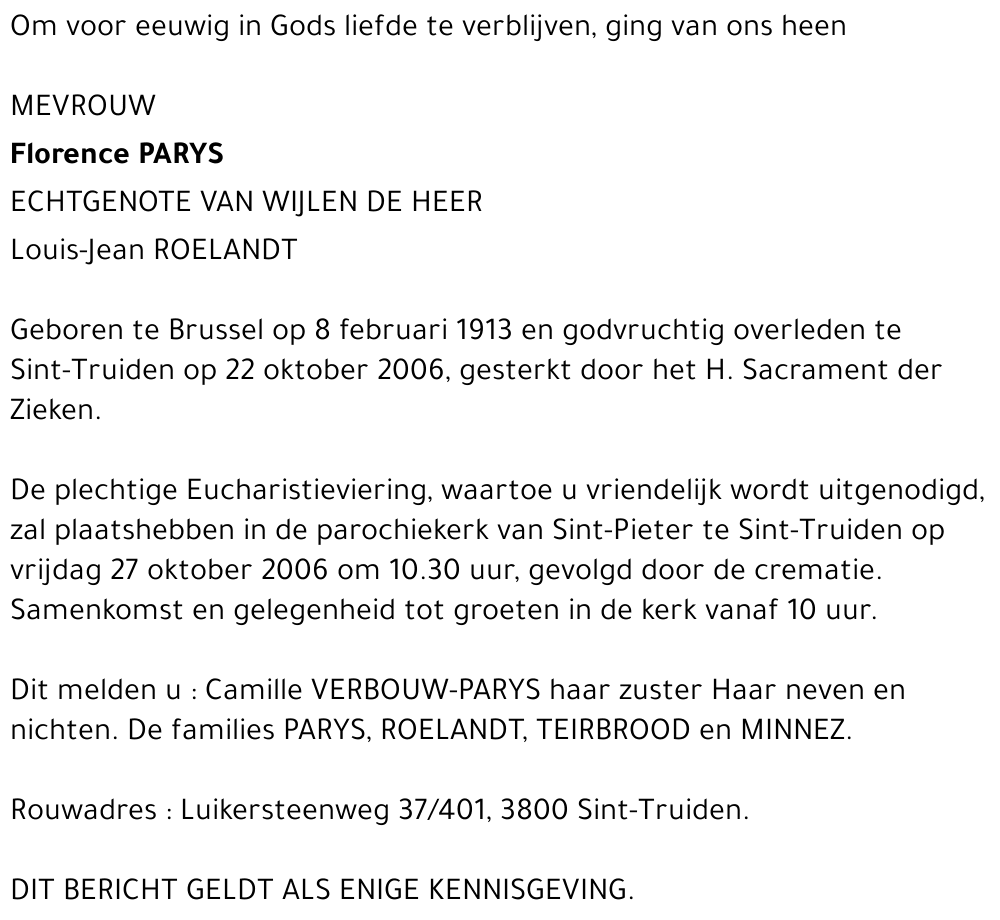 Om voor eeuwig in Gods liefde te verblijven, ging van ons heen

MEVROUW
Florence PARYS
ECHTGENOTE VAN WIJLEN DE HEER
Louis-Jean ROELANDT

Geboren te Brussel op 8 februari 1913 en godvruchtig overleden te Sint-Truiden op 22 oktober 2006, gesterkt door het H. Sacrament der Zieken.

De plechtige Eucharistieviering, waartoe u vriendelijk wordt uitgenodigd, zal plaatshebben in de parochiekerk van Sint-Pieter te Sint-Truiden op vrijdag 27 oktober 2006 om 10.30 uur, gevolgd door de crematie. Samenkomst en gelegenheid tot groeten in de kerk vanaf 10 uur.

Dit melden u : Camille VERBOUW-PARYS haar zuster Haar neven en nichten. De families PARYS, ROELANDT, TEIRBROOD en MINNEZ.

Rouwadres : Luikersteenweg 37/401, 3800 Sint-Truiden.

DIT BERICHT GELDT ALS ENIGE KENNISGEVING.